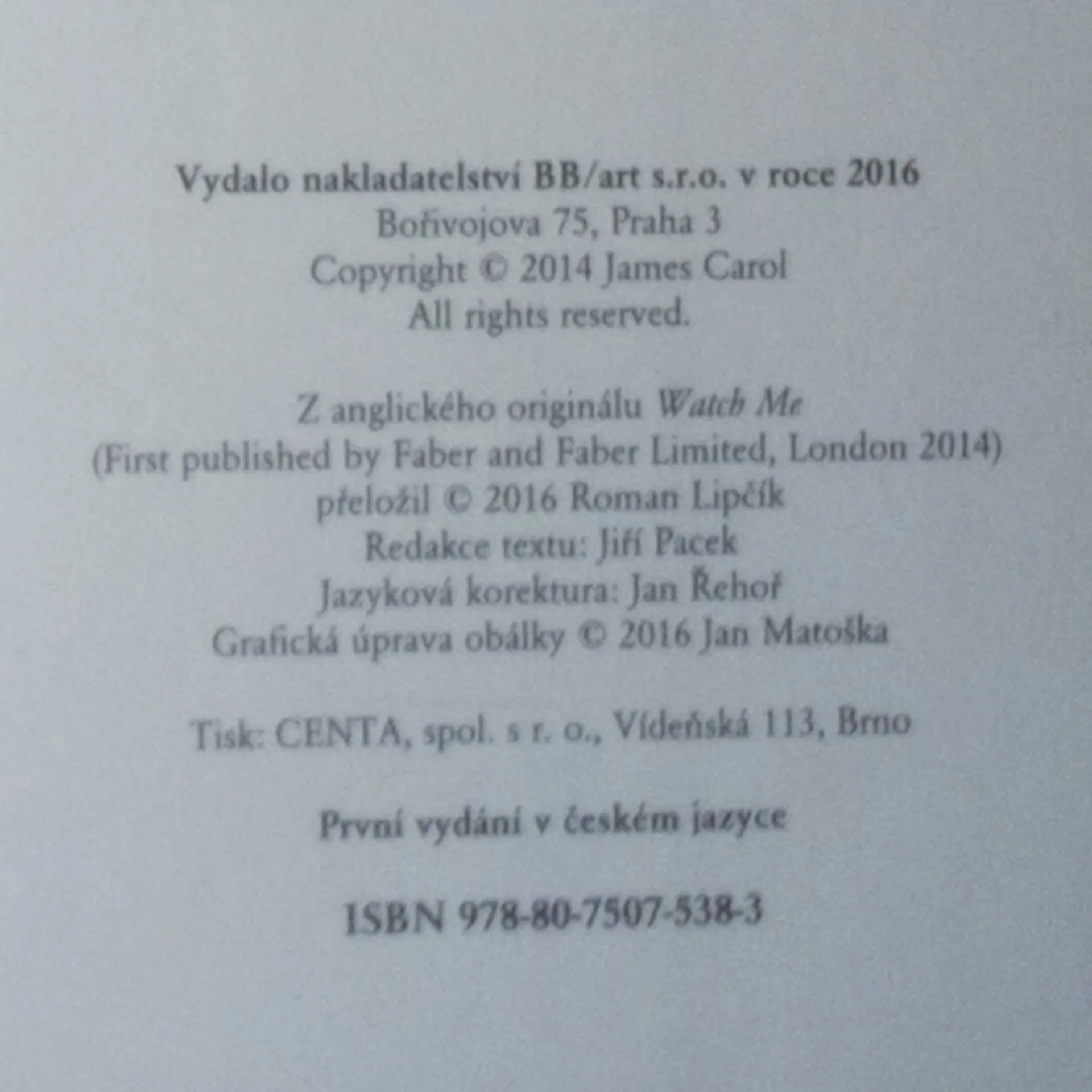 Vydalo nakladatelství BB/art s.r.o. v roce 2016
Bořivojova 75, Praha 3
Copyright © 2014 James Carol
All rights reserved.

Z anglického originálu Watch Me
(First published by Faber and Faber Limited, London 2014)
přeložil © 2016 Roman Lipčík
Redakce textu: Jiří Pacek
Jazyková korektura: Jan Řehoř
Grafická úprava obálky © 2016 Jan Matoška

Tisk: CENTA, spol. s r. o., Vídeňská 113, Brno

První vydání v českém jazyce

ISBN 978-80-7507-538-3